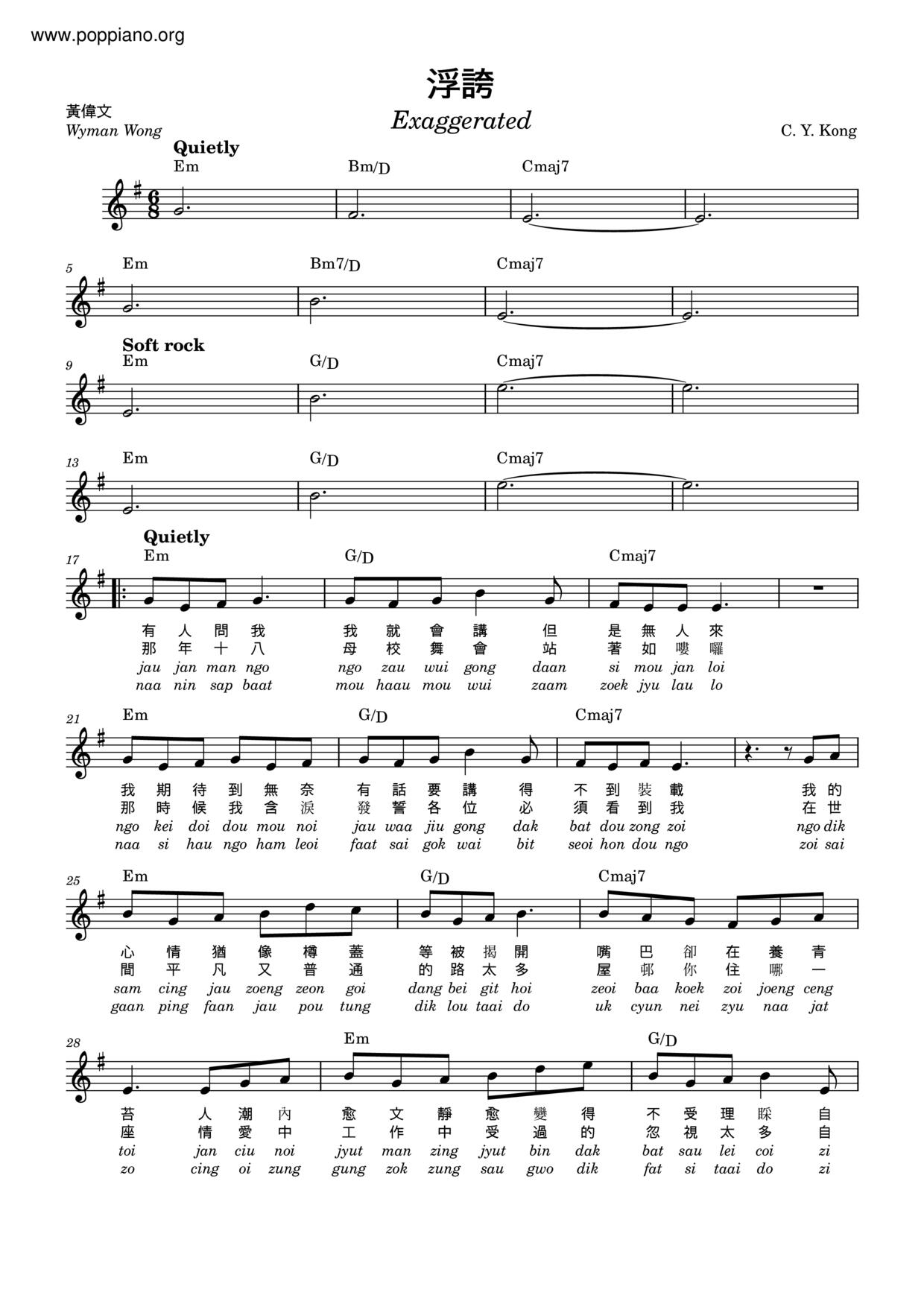 www.poppiano.org

浮誇
Exaggerated

黃偉文
Wyman Wong

C. Y. Kong

Quietly
Em Bm/D Cmaj7

5 Em Bm7/D Cmaj7

Soft rock
9 Em G/D Cmaj7

13 Em G/D Cmaj7

Quietly
17 Em G/D Cmaj7
有 人 問 我 我 就 會 講 但 是 無 人 來
那 年 十 八 母 校 舞 會 站 著 如 嘍 囉
jau jan man ngo ngo zau wui gong daan si mou jan loi
naa nin sap baat mou haau mou wui zaam zoek jyu lau lo

21 Em G/D Cmaj7
我 期 待 到 無 奈 有 話 要 講 得 不 到 裝 載 我 的
那 時 候 我 含 淚 發 誓 各 位 必 須 看 到 我 在 世
ngo kei doi dou mou noi jau waa jiu gong dak bat dou zong zoi ngo dik
naa si hau ngo ham leoi faat sai gok wai bit seoi hon dou ngo zoi sai

25 Em G/D Cmaj7
心 情 猶 像 樽 蓋 等 被 揭 開 嘴 巴 卻 在 養 青
間 平 凡 又 普 通 的 路 太 多 屋 邨 你 住 哪 一
sam cing jau zoeng zeon goi dang bei git hoi zeoi baa koek zoi joeng ceng
gaan ping faan jau pou tung dik lou taai do uk cyun nei zyu naa jat

28 Em G/D
苔 人 潮 內 愈 文 靜 愈 變 得 不 受 理 睬 自
座 情 愛 中 工 作 中 受 過 的 忽 視 太 多 自
toi jan ciu noi jyut man zing jyut bin dak bat sau lei coi zi
zo cing oi zung gung zok zung sau gwo dik fat si taai do zi